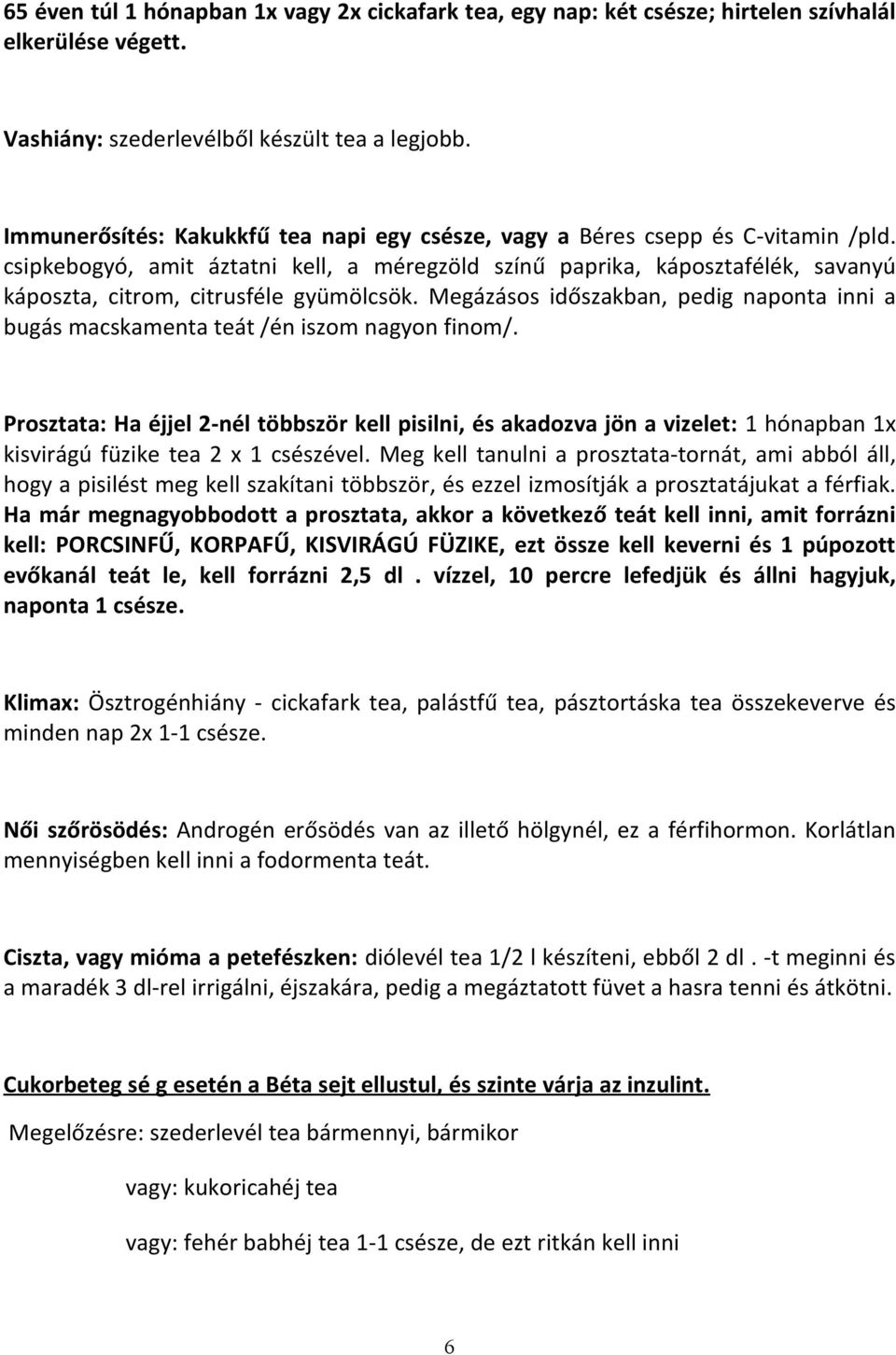 65 éven túl 1 hónapban 1x vagy 2x cickafark tea, egy nap: két csésze; hirtelen szívhalál elkerülése végett.

Vashiány: szederlevélből készült tea a legjobb.

Immunerősítés: Kakukkfű tea napi egy csésze, vagy a Béres csepp és C-vitamin /pld. csipkebogyó, amit áztatni kell, a méregzöld színű paprika, káposztafélék, savanyú káposzta, citrom, citrusféle gyümölcsök. Megázásos időszakban, pedig naponta inni a bugás macskamenta teát /én iszom nagyon finom/.

Prosztata: Ha éjjel 2-nél többször kell pisilni, és akadozva jön a vizelet: 1 hónapban 1x kisvirágú füzike tea 2 x 1 csészével. Meg kell tanulni a prosztata-tornát, ami abból áll, hogy a pisilést meg kell szakítani többször, és ezzel izmosítják a prosztatájukat a férfiak. Ha már megnagyobbodott a prosztata, akkor a következő teát kell inni, amit forrázni kell: PORCSINFŰ, KORPAFŰ, KISVIRÁGÚ FÜZIKE, ezt össze kell keverni és 1 púpozott evőkanál teát le, kell forrázni 2,5 dl . vízzel, 10 percre lefedjük és állni hagyjuk, naponta 1 csésze.

Klimax: Ösztrogénhiány - cickafark tea, palástfű tea, pásztortáska tea összekeverve és minden nap 2x 1-1 csésze.

Női szőrösödés: Androgén erősödés van az illető hölgynél, ez a férfihormon. Korlátlan mennyiségben kell inni a fodormenta teát.

Ciszta, vagy mióma a petefészken: diólevél tea 1/2 l készíteni, ebből 2 dl . -t meginni és a maradék 3 dl-rel irrigálni, éjszakára, pedig a megáztatott füvet a hasra tenni és átkötni.

Cukorbeteg sé g esetén a Béta sejt ellustul, és szinte várja az inzulint.

Megelőzésre: szederlevél tea bármennyi, bármikor

vagy: kukoricahéj tea

vagy: fehér babhéj tea 1-1 csésze, de ezt ritkán kell inni

6